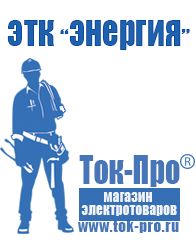 ЭТК "Энергия"

Ток-Про®

магазин электротоваров

www.tok-pro.ru